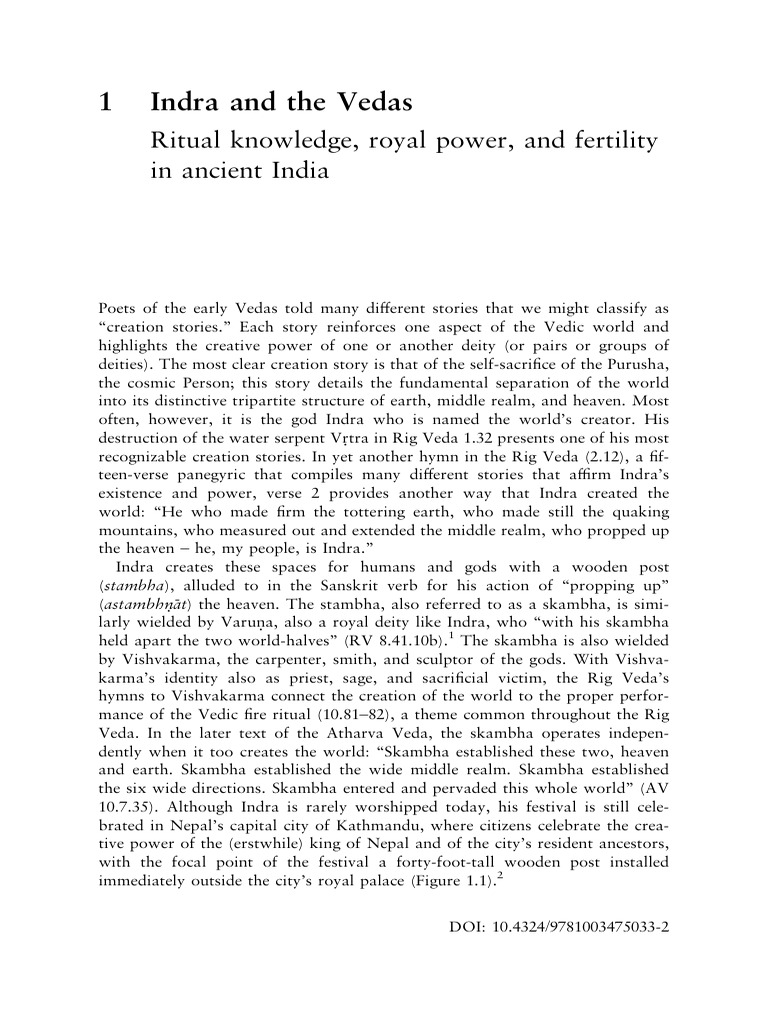 1 Indra and the Vedas

Ritual knowledge, royal power, and fertility in ancient India

Poets of the early Vedas told many different stories that we might classify as "creation stories." Each story reinforces one aspect of the Vedic world and highlights the creative power of one or another deity (or pairs or groups of deities). The most clear creation story is that of the self-sacrifice of the Purusha, the cosmic Person; this story details the fundamental separation of the world into its distinctive tripartite structure of earth, middle realm, and heaven. Most often, however, it is the god Indra who is named the world's creator. His destruction of the water serpent Vṛtra in Rig Veda 1.32 presents one of his most recognizable creation stories. In yet another hymn in the Rig Veda (2.12), a fifteen-verse panegyric that compiles many different stories that affirm Indra's existence and power, verse 2 provides another way that Indra created the world: "He who made firm the tottering earth, who made still the quaking mountains, who measured out and extended the middle realm, who propped up the heaven – he, my people, is Indra."

Indra creates these spaces for humans and gods with a wooden post (stambha), alluded to in the Sanskrit verb for his action of "propping up" (astambhṇāt) the heaven. The stambha, also referred to as a skambha, is similarly wielded by Varuṇa, also a royal deity like Indra, who "with his skambha held apart the two world-halves" (RV 8.41.10b).$^1$ The skambha is also wielded by Vishvakarma, the carpenter, smith, and sculptor of the gods. With Vishvakarma's identity also as priest, sage, and sacrificial victim, the Rig Veda's hymns to Vishvakarma connect the creation of the world to the proper performance of the Vedic fire ritual (10.81–82), a theme common throughout the Rig Veda. In the later text of the Atharva Veda, the skambha operates independently when it too creates the world: "Skambha established these two, heaven and earth. Skambha established the wide middle realm. Skambha established the six wide directions. Skambha entered and pervaded this whole world" (AV 10.7.35). Although Indra is rarely worshipped today, his festival is still celebrated in Nepal's capital city of Kathmandu, where citizens celebrate the creative power of the (erstwhile) king of Nepal and of the city's resident ancestors, with the focal point of the festival a forty-foot-tall wooden post installed immediately outside the city's royal palace (Figure 1.1).$^2$

DOI: 10.4324/9781003475033-2